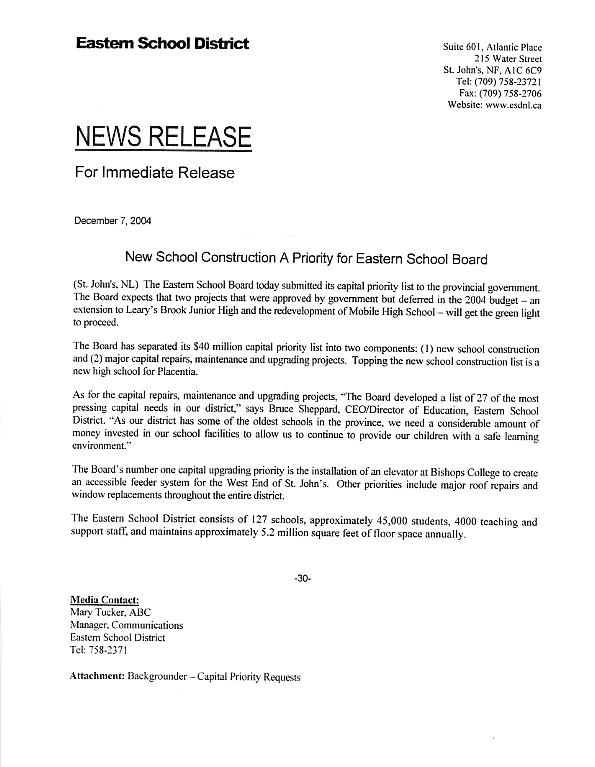 Eastern School District

Suite 601, Atlantic Place
215 Water Street
St. John's, NF, A1C 6C9
Tel: (709) 758-23721
Fax: (709) 758-2706
Website: www.esdnl.ca

NEWS RELEASE

For Immediate Release

December 7, 2004

New School Construction A Priority for Eastern School Board

(St. John's, NL) The Eastern School Board today submitted its capital priority list to the provincial government. The Board expects that two projects that were approved by government but deferred in the 2004 budget – an extension to Leary's Brook Junior High and the redevelopment of Mobile High School – will get the green light to proceed.

The Board has separated its $40 million capital priority list into two components: (1) new school construction and (2) major capital repairs, maintenance and upgrading projects. Topping the new school construction list is a new high school for Placentia.

As for the capital repairs, maintenance and upgrading projects, "The Board developed a list of 27 of the most pressing capital needs in our district," says Bruce Sheppard, CEO/Director of Education, Eastern School District. "As our district has some of the oldest schools in the province, we need a considerable amount of money invested in our school facilities to allow us to continue to provide our children with a safe learning environment."

The Board's number one capital upgrading priority is the installation of an elevator at Bishops College to create an accessible feeder system for the West End of St. John's. Other priorities include major roof repairs and window replacements throughout the entire district.

The Eastern School District consists of 127 schools, approximately 45,000 students, 4000 teaching and support staff, and maintains approximately 5.2 million square feet of floor space annually.

-30-

Media Contact:
Mary Tucker, ABC
Manager, Communications
Eastern School District
Tel: 758-2371

Attachment: Backgrounder – Capital Priority Requests